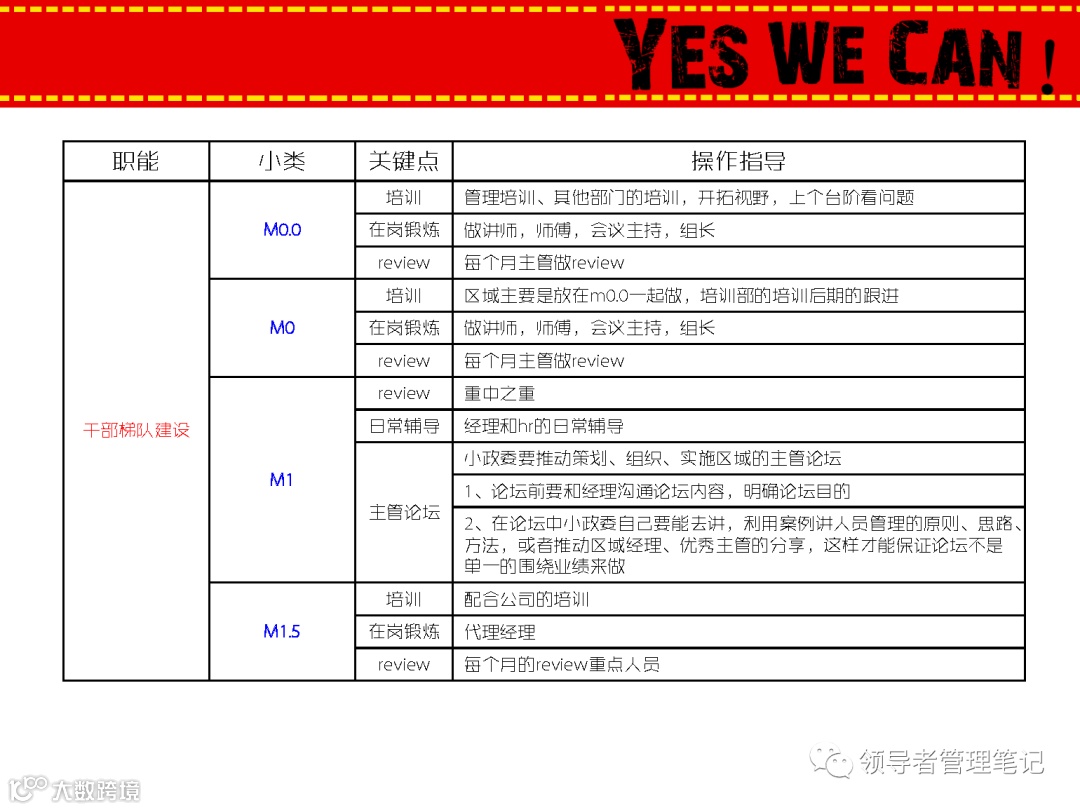 YES WE CAN !

| 职能 | 小类 | 关键点 | 操作指导 |
|---|---|---|---|
| 干部梯队建设 | M0.0 | 培训 | 管理培训、其他部门的培训，开拓视野，上个台阶看问题 |
| | | 在岗锻炼 | 做讲师，师傅，会议主持，组长 |
| | | review | 每个月主管做review |
| | M0 | 培训 | 区域主要是放在m0.0一起做，培训部的培训后期的跟进 |
| | | 在岗锻炼 | 做讲师，师傅，会议主持，组长 |
| | | review | 每个月主管做review |
| | M1 | review | 重中之重 |
| | | 日常辅导 | 经理和hr的日常辅导 |
| | | 主管论坛 | 小政委要推动策划、组织、实施区域的主管论坛 |
| | | | 1、论坛前要和经理沟通论坛内容，明确论坛目的 |
| | | | 2、在论坛中小政委自己要能去讲，利用案例讲人员管理的原则、思路、方法，或者推动区域经理、优秀主管的分享，这样才能保证论坛不是单一的围绕业绩来做 |
| | M1.5 | 培训 | 配合公司的培训 |
| | | 在岗锻炼 | 代理经理 |
| | | review | 每个月的review重点人员 |

领导者管理笔记

大数跨境